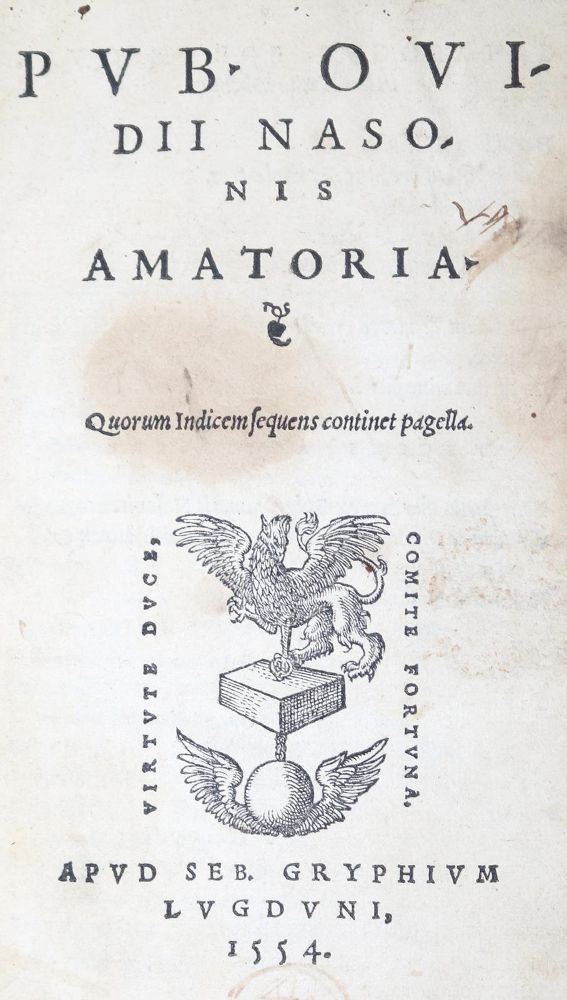 PVB. OVIDII NASONIS

AMATORIA.

Quorum Indicem sequens continet pagella.

VIRTVTE DVCE, COMITE FORTVNA.

APVD SEB. GRYPHIVM LVGDVNI, 1554.